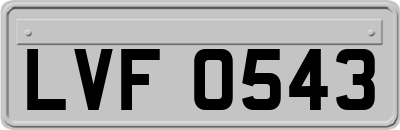 LVF 0543